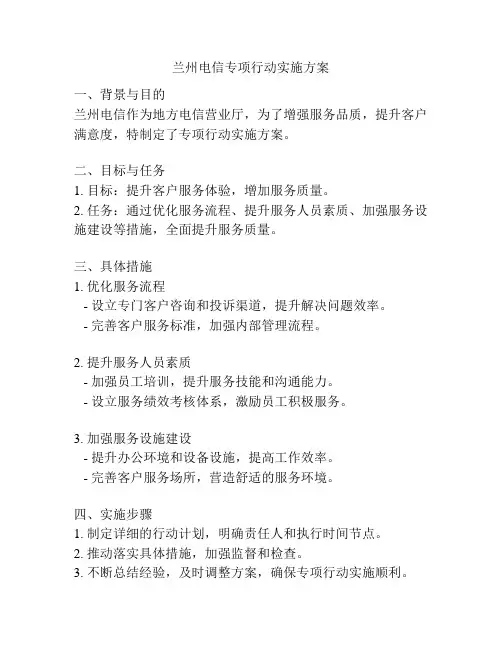 兰州电信专项行动实施方案

一、背景与目的
兰州电信作为地方电信营业厅，为了增强服务品质，提升客户满意度，特制定了专项行动实施方案。

二、目标与任务
1. 目标：提升客户服务体验，增加服务质量。
2. 任务：通过优化服务流程、提升服务人员素质、加强服务设施建设等措施，全面提升服务质量。

三、具体措施
1. 优化服务流程
- 设立专门客户咨询和投诉渠道，提升解决问题效率。
- 完善客户服务标准，加强内部管理流程。

2. 提升服务人员素质
- 加强员工培训，提升服务技能和沟通能力。
- 设立服务绩效考核体系，激励员工积极服务。

3. 加强服务设施建设
- 提升办公环境和设备设施，提高工作效率。
- 完善客户服务场所，营造舒适的服务环境。

四、实施步骤
1. 制定详细的行动计划，明确责任人和执行时间节点。
2. 推动落实具体措施，加强监督和检查。
3. 不断总结经验，及时调整方案，确保专项行动实施顺利。